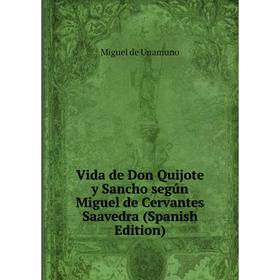 Miguel de Unamuno

Vida de Don Quijote y Sancho según Miguel de Cervantes Saavedra (Spanish Edition)